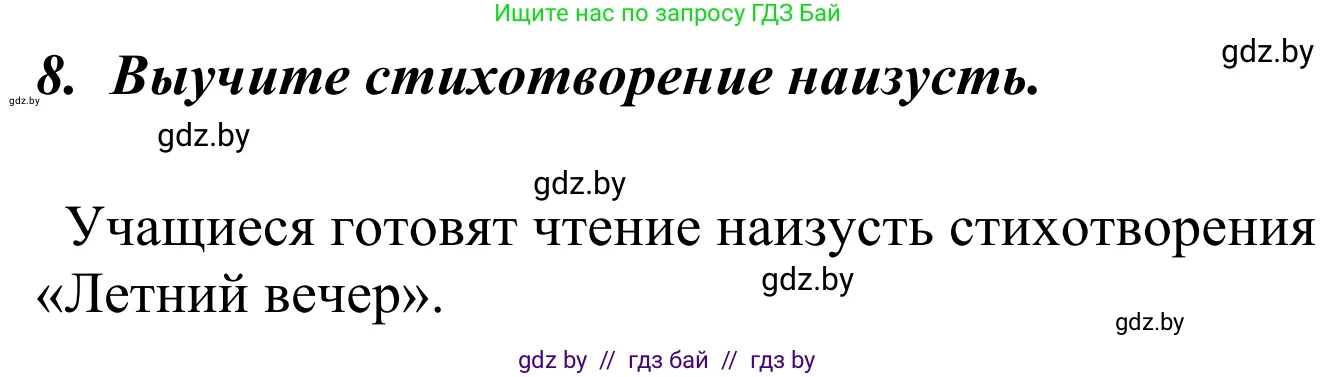 Ищите нас по запросу ГДЗ Бай

gdz.by

gdz.by

8. Выучите стихотворение наизусть.

gdz.by

gdz.by

Учащиеся готовят чтение наизусть стихотворения «Летний вечер».

gdz.by

gdz.by

gdz by // гдз бай // гдз by